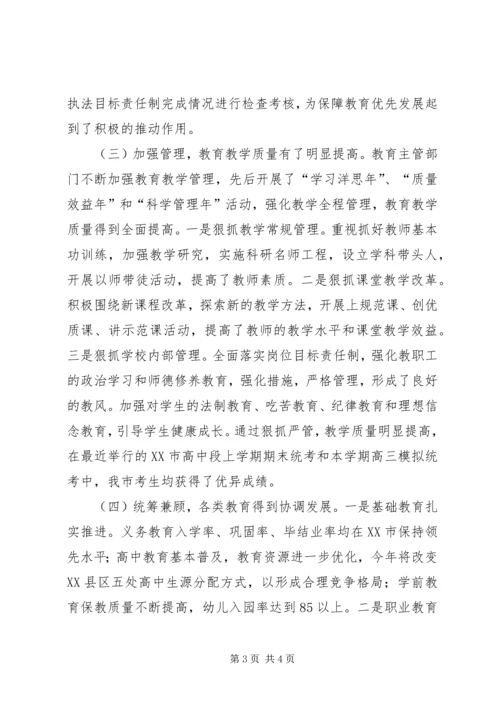 执法目标责任制完成情况进行检查考核，为保障教育优先发展起到了积极的推动作用。

（三）加强管理，教育教学质量有了明显提高。教育主管部门不断加强教育教学管理，先后开展了“学习洋思年”、“质量效益年”和“科学管理年”活动，强化教学全程管理，教育教学质量得到全面提高。一是狠抓教学常规管理。重视抓好教师基本功训练，加强教学研究，实施科研名师工程，设立学科带头人，开展以师带徒活动，提高了教师素质。二是狠抓课堂教学改革。积极围绕新课程改革，探索新的教学方法，开展上规范课、创优质课、讲示范课活动，提高了教师的教学水平和课堂教学效益。三是狠抓学校内部管理。全面落实岗位目标责任制，强化教职工的政治学习和师德修养教育，强化措施，严格管理，形成了良好的教风。加强对学生的法制教育、吃苦教育、纪律教育和理想信念教育，引导学生健康成长。通过狠抓严管，教学质量明显提高，在最近举行的XX市高中段上学期期末统考和本学期高三模拟统考中，我市考生均获得了优异成绩。

（四）统筹兼顾，各类教育得到协调发展。一是基础教育扎实推进。义务教育入学率、巩固率、毕结业率均在XX市保持领先水平；高中教育基本普及，教育资源进一步优化，今年将改变XX县区五处高中生源分配方式，以形成合理竞争格局；学前教育保教质量不断提高，幼儿入园率达到85以上。二是职业教育

第3页 共4页